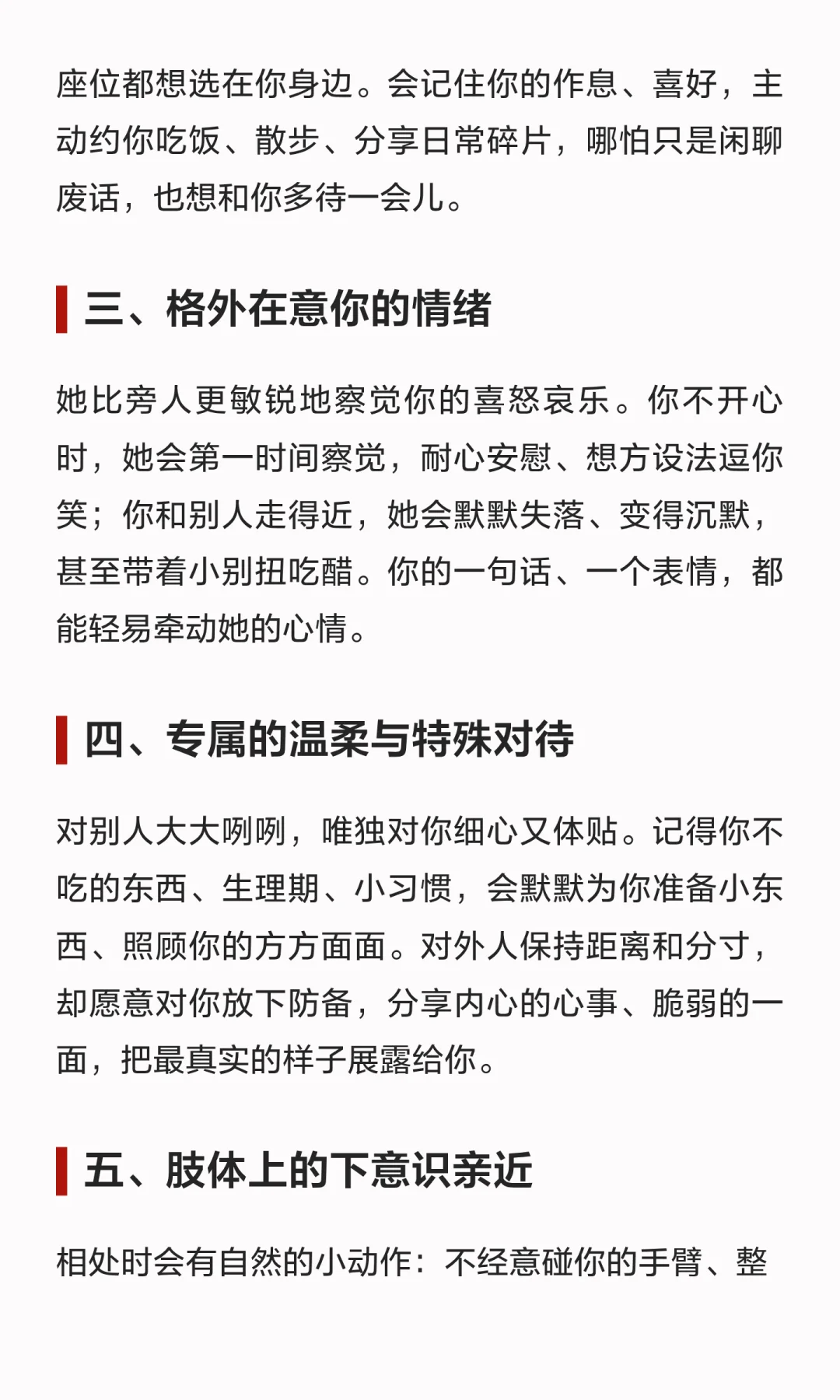 座位都想选在你身边。会记住你的作息、喜好，主动约你吃饭、散步、分享日常碎片，哪怕只是闲聊废话，也想和你多待一会儿。

三、格外在意你的情绪

她比旁人更敏锐地察觉你的喜怒哀乐。你不开心时，她会第一时间察觉，耐心安慰、想方设法逗你笑；你和别人走得近，她会默默失落、变得沉默，甚至带着小别扭吃醋。你的一句话、一个表情，都能轻易牵动她的心情。

四、专属的温柔与特殊对待

对别人大大咧咧，唯独对你细心又体贴。记得你不吃的东西、生理期、小习惯，会默默为你准备小东西、照顾你的方方面面。对外人保持距离和分寸，却愿意对你放下防备，分享内心的心事、脆弱的一面，把最真实的样子展露给你。

五、肢体上的下意识亲近

相处时会有自然的小动作：不经意碰你的手臂、整